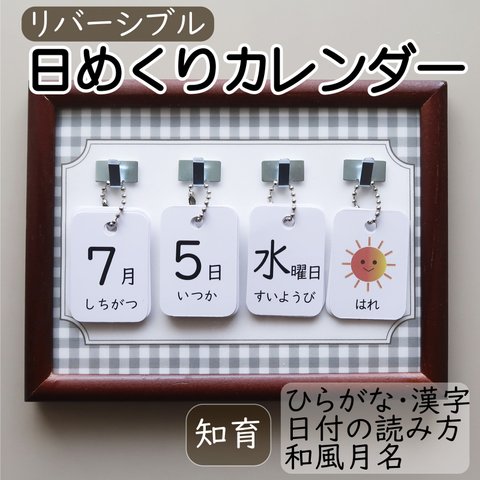 リバーシブル
日めくりカレンダー

7月
しちがつ

5日
いつか

水曜日
すいようび

はれ

知育

ひらがな・漢字
日付の読み方
和風月名